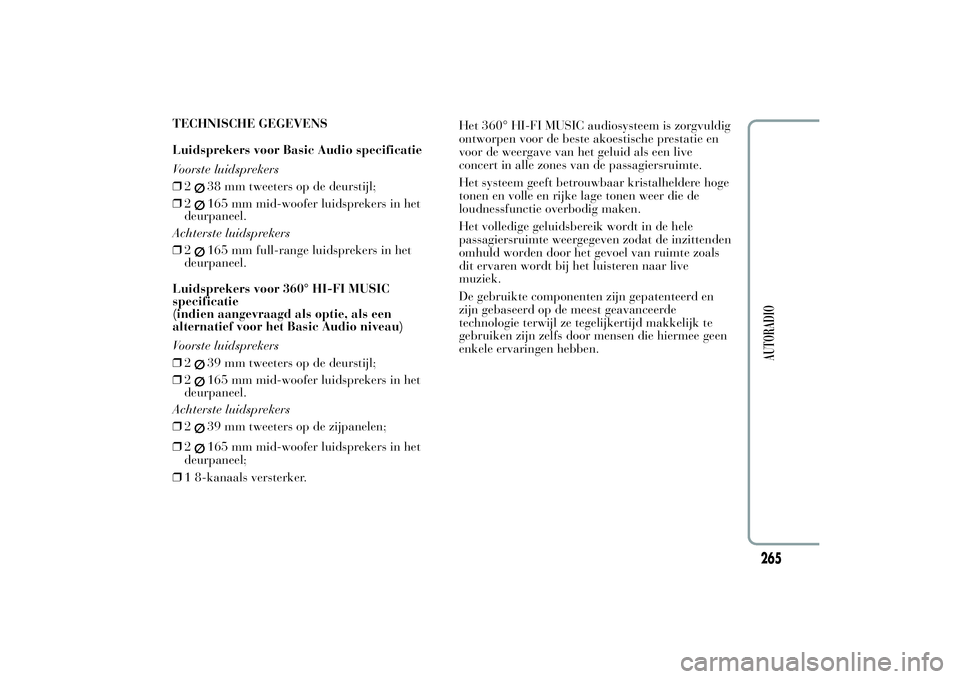 TECHNISCHE GEGEVENS

Luidsprekers voor Basic Audio specificatie

Voorste luidsprekers

❒ 2 ⌀ 38 mm tweeters op de deurstijl;

❒ 2 ⌀ 165 mm mid-woofer luidsprekers in het deurpaneel.

Achterste luidsprekers

❒ 2 ⌀ 165 mm full-range luidsprekers in het deurpaneel.

Luidsprekers voor 360° HI-FI MUSIC specificatie (indien aangevraagd als optie, als een alternatief voor het Basic Audio niveau)

Voorste luidsprekers

❒ 2 ⌀ 39 mm tweeters op de deurstijl;

❒ 2 ⌀ 165 mm mid-woofer luidsprekers in het deurpaneel.

Achterste luidsprekers

❒ 2 ⌀ 39 mm tweeters op de zijpanelen;

❒ 2 ⌀ 165 mm mid-woofer luidsprekers in het deurpaneel;

❒ 1 8-kanaals versterker.

Het 360° HI-FI MUSIC audiosysteem is zorgvuldig ontworpen voor de beste akoestische prestatie en voor de weergave van het geluid als een live concert in alle zones van de passagiersruimte.

Het systeem geeft betrouwbaar kristalheldere hoge tonen en volle en rijke lage tonen weer die de loudnessfunctie overbodig maken.

Het volledige geluidsbereik wordt in de hele passagiersruimte weergegeven zodat de inzittenden omhuld worden door het gevoel van ruimte zoals dit ervaren wordt bij het luisteren naar live muziek.

De gebruikte componenten zijn gepatenteerd en zijn gebaseerd op de meest geavanceerde technologie terwijl ze tegelijkertijd makkelijk te gebruiken zijn zelfs door mensen die hiermee geen enkele ervaringen hebben.

AUTORADIO

265

carmanualsonline.info